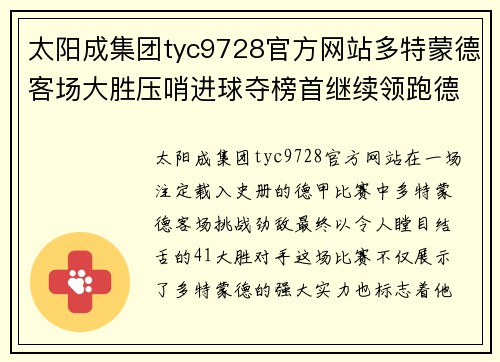 太阳成集团tyc9728官方网站多特蒙德客场大胜压哨进球夺榜首继续领跑德

太阳成集团tyc9728官方网站在一场注定载入史册的德甲比赛中多特蒙德客场挑战劲敌最终以令人瞠目结舌的41大胜对手这场比赛不仅展示了多特蒙德的强大实力也标志着他